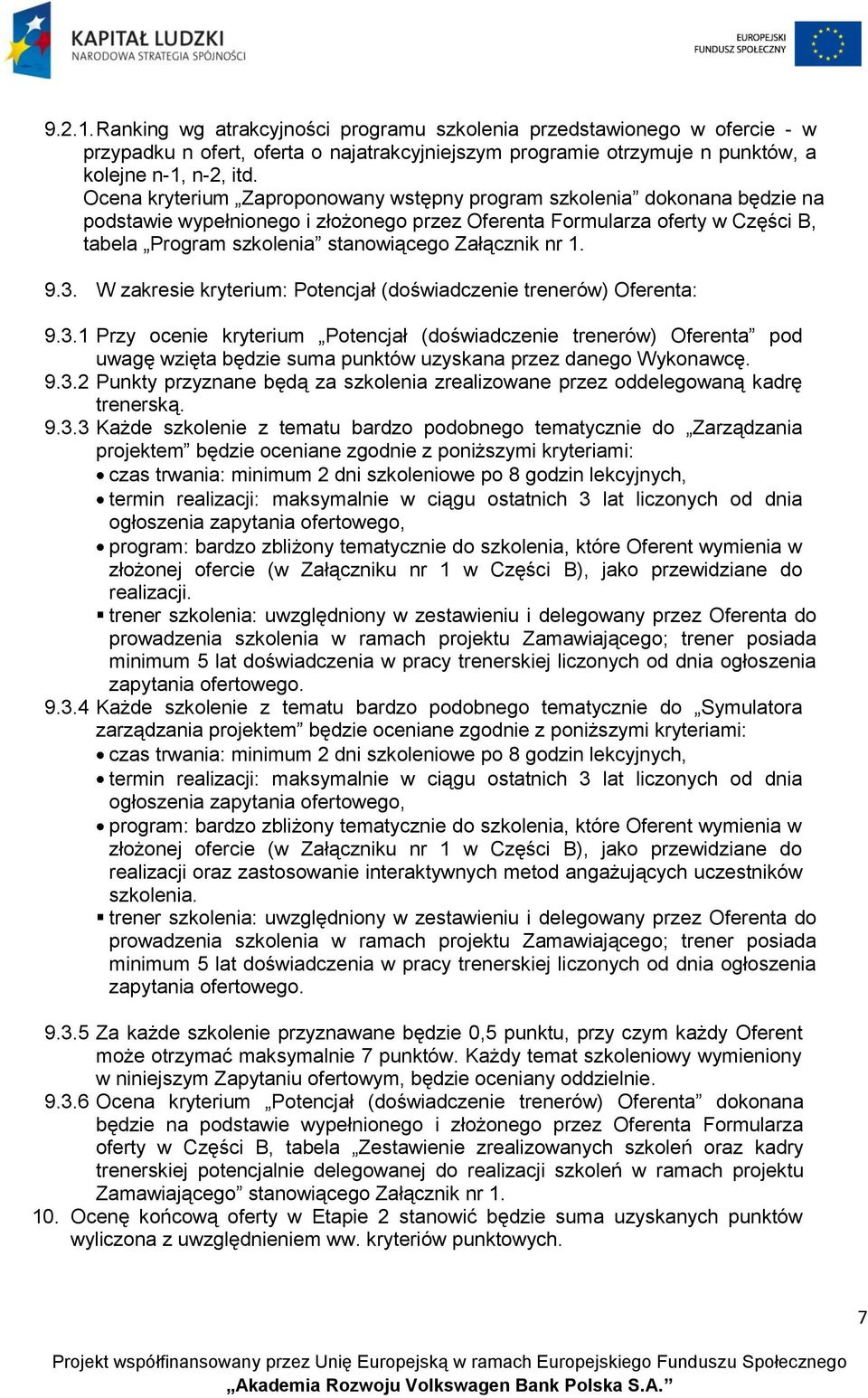 KAPITAŁ LUDZKI
NARODOWA STRATEGIA SPÓJNOŚCI

EUROPEJSKI FUNDUSZ SPOŁECZNY

9.2.1. Ranking wg atrakcyjności programu szkolenia przedstawionego w ofercie - w przypadku n ofert, oferta o najatrakcyjniejszym programie otrzymuje n punktów, a kolejne n-1, n-2, itd.
Ocena kryterium „Zaproponowany wstępny program szkolenia” dokonana będzie na podstawie wypełnionego i złożonego przez Oferenta Formularza oferty w Części B, tabela „Program szkolenia” stanowiącego Załącznik nr 1.

9.3. W zakresie kryterium: Potencjał (doświadczenie trenerów) Oferenta:

9.3.1 Przy ocenie kryterium „Potencjał (doświadczenie trenerów) Oferenta” pod uwagę wzięta będzie suma punktów uzyskana przez danego Wykonawcę.
9.3.2 Punkty przyznane będą za szkolenia zrealizowane przez oddelegowaną kadrę trenerską.
9.3.3 Każde szkolenie z tematu bardzo podobnego tematycznie do „Zarządzania projektem” będzie oceniane zgodnie z poniższymi kryteriami:
• czas trwania: minimum 2 dni szkoleniowe po 8 godzin lekcyjnych,
• termin realizacji: maksymalnie w ciągu ostatnich 3 lat liczonych od dnia ogłoszenia zapytania ofertowego,
• program: bardzo zbliżony tematycznie do szkolenia, które Oferent wymienia w złożonej ofercie (w Załączniku nr 1 w Części B), jako przewidziane do realizacji.
▪ trener szkolenia: uwzględniony w zestawieniu i delegowany przez Oferenta do prowadzenia szkolenia w ramach projektu Zamawiającego; trener posiada minimum 5 lat doświadczenia w pracy trenerskiej liczonych od dnia ogłoszenia zapytania ofertowego.
9.3.4 Każde szkolenie z tematu bardzo podobnego tematycznie do „Symulatora zarządzania projektem” będzie oceniane zgodnie z poniższymi kryteriami:
• czas trwania: minimum 2 dni szkoleniowe po 8 godzin lekcyjnych,
• termin realizacji: maksymalnie w ciągu ostatnich 3 lat liczonych od dnia ogłoszenia zapytania ofertowego,
• program: bardzo zbliżony tematycznie do szkolenia, które Oferent wymienia w złożonej ofercie (w Załączniku nr 1 w Części B), jako przewidziane do realizacji oraz zastosowanie interaktywnych metod angażujących uczestników szkolenia.
▪ trener szkolenia: uwzględniony w zestawieniu i delegowany przez Oferenta do prowadzenia szkolenia w ramach projektu Zamawiającego; trener posiada minimum 5 lat doświadczenia w pracy trenerskiej liczonych od dnia ogłoszenia zapytania ofertowego.

9.3.5 Za każde szkolenie przyznawane będzie 0,5 punktu, przy czym każdy Oferent może otrzymać maksymalnie 7 punktów. Każdy temat szkoleniowy wymieniony w niniejszym Zapytaniu ofertowym, będzie oceniany oddzielnie.
9.3.6 Ocena kryterium „Potencjał (doświadczenie trenerów) Oferenta” dokonana będzie na podstawie wypełnionego i złożonego przez Oferenta Formularza oferty w Części B, tabela „Zestawienie zrealizowanych szkoleń oraz kadry trenerskiej potencjalnie delegowanej do realizacji szkoleń w ramach projektu Zamawiającego” stanowiącego Załącznik nr 1.
10. Ocenę końcową oferty w Etapie 2 stanowić będzie suma uzyskanych punktów wyliczona z uwzględnieniem ww. kryteriów punktowych.

7

Projekt współfinansowany przez Unię Europejską w ramach Europejskiego Funduszu Społecznego
„Akademia Rozwoju Volkswagen Bank Polska S.A.”